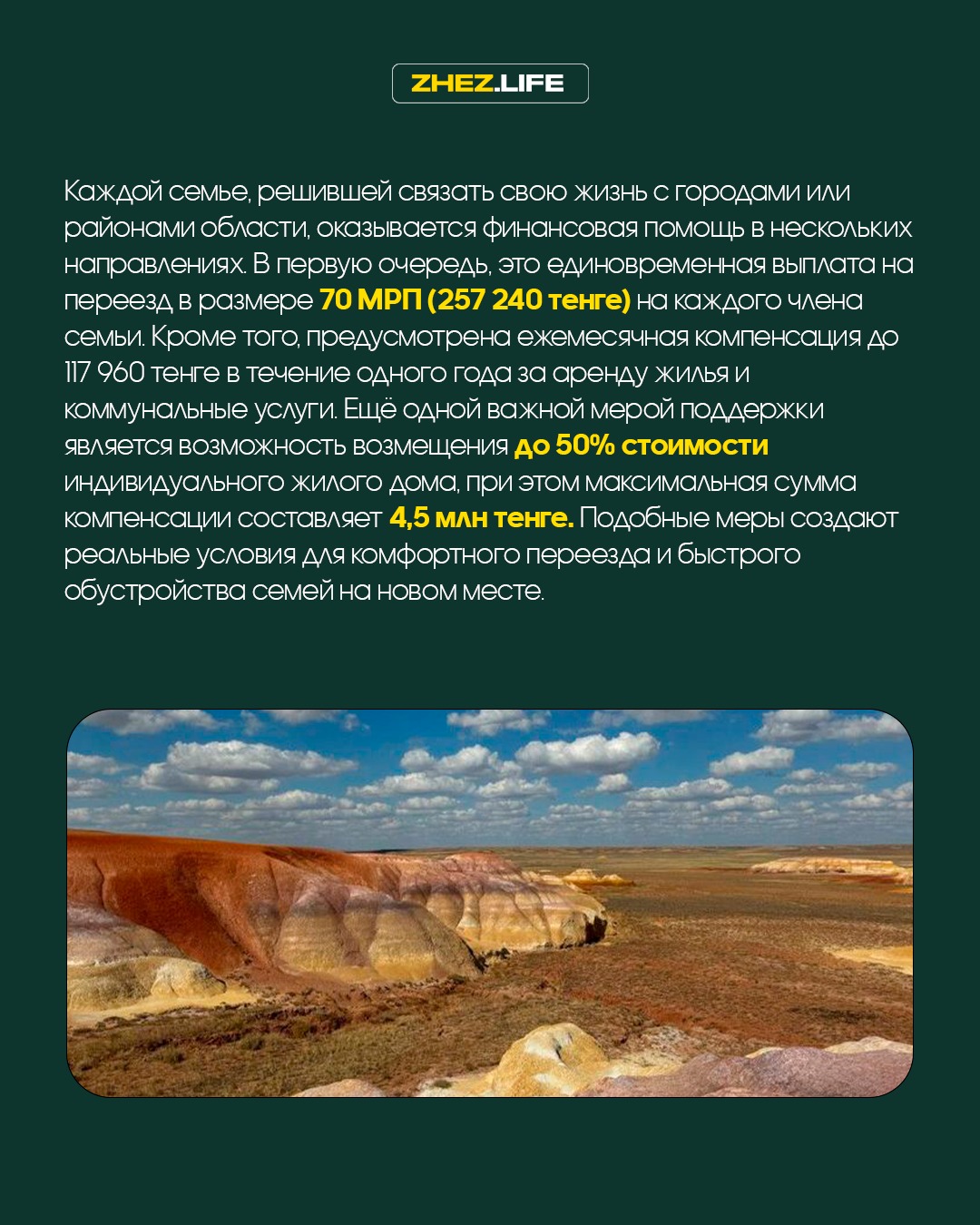 ZHEZ.LIFE

Каждой семье, решившей связать свою жизнь с городами или районами области, оказывается финансовая помощь в нескольких направлениях. В первую очередь, это единовременная выплата на переезд в размере 70 МРП (257 240 тенге) на каждого члена семьи. Кроме того, предусмотрена ежемесячная компенсация до 117 960 тенге в течение одного года за аренду жилья и коммунальные услуги. Ещё одной важной мерой поддержки является возможность возмещения до 50% стоимости индивидуального жилого дома, при этом максимальная сумма компенсации составляет 4,5 млн тенге. Подобные меры создают реальные условия для комфортного переезда и быстрого обустройства семей на новом месте.